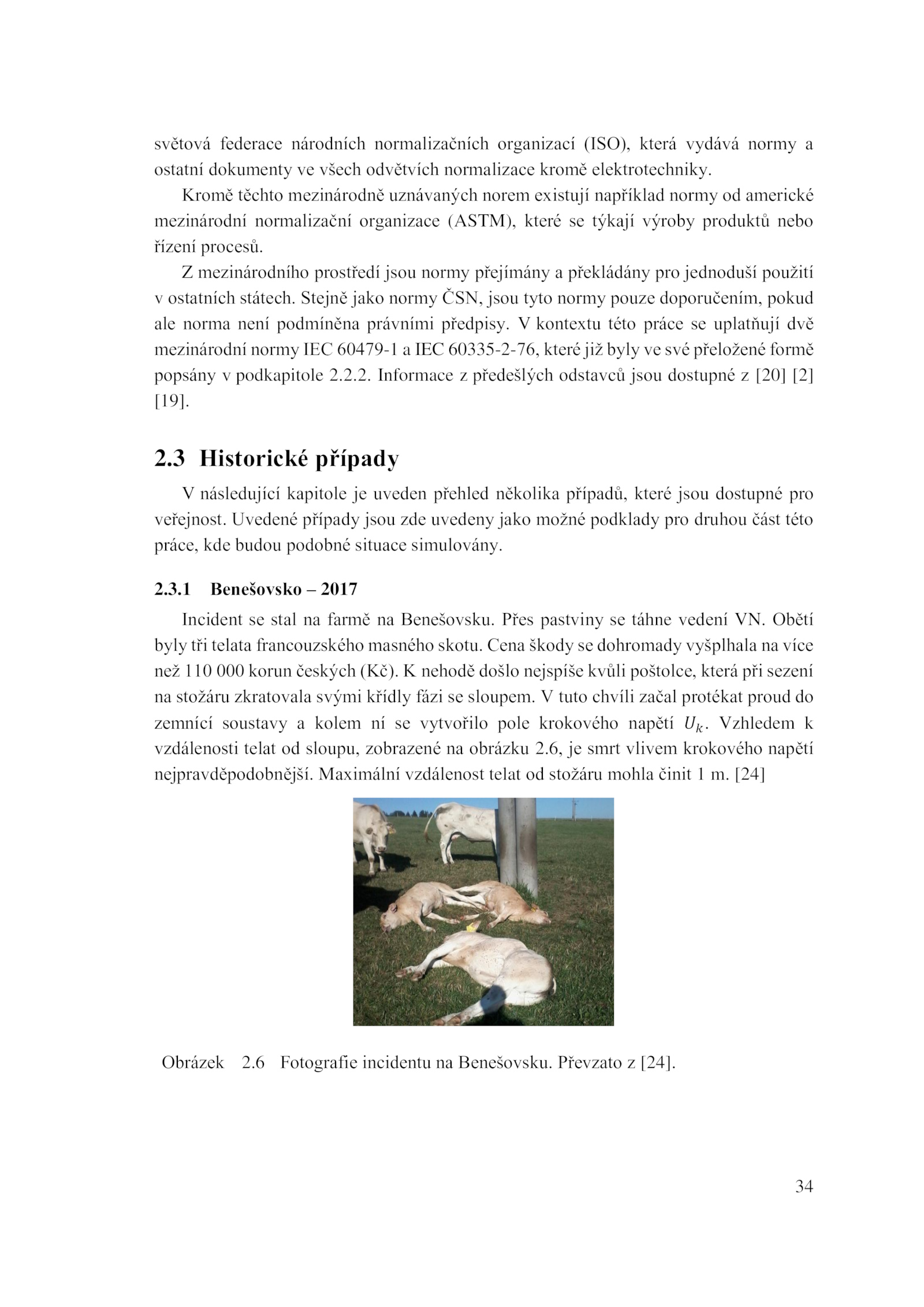 světová federace národních normalizačních organizací (ISO), která vydává normy a ostatní dokumenty ve všech odvětvích normalizace kromě elektrotechniky.

Kromě těchto mezinárodně uznávaných norem existují například normy od americké mezinárodní normalizační organizace (ASTM), které se týkají výroby produktů nebo řízení procesů.

Z mezinárodního prostředí jsou normy přejímány a překládány pro jednoduší použití v ostatních státech. Stejně jako normy ČSN, jsou tyto normy pouze doporučením, pokud ale norma není podmíněna právními předpisy. V kontextu této práce se uplatňují dvě mezinárodní normy IEC 60479-1 a IEC 60335-2-76, které již byly ve své přeložené formě popsány v podkapitole 2.2.2. Informace z předešlých odstavců jsou dostupné z [20] [2] [19].

2.3 Historické případy

V následující kapitole je uveden přehled několika případů, které jsou dostupné pro veřejnost. Uvedené případy jsou zde uvedeny jako možné podklady pro druhou část této práce, kde budou podobné situace simulovány.

2.3.1 Benešovsko – 2017

Incident se stal na farmě na Benešovsku. Přes pastviny se táhne vedení VN. Obětí byly tři telata francouzského masného skotu. Cena škody se dohromady vyšplhala na více než 110 000 korun českých (Kč). K nehodě došlo nejspíše kvůli poštolce, která při sezení na stožáru zkratovala svými křídly fázi se sloupem. V tuto chvíli začal protékat proud do zemnící soustavy a kolem ní se vytvořilo pole krokového napětí $U_k$. Vzhledem k vzdálenosti telat od sloupu, zobrazené na obrázku 2.6, je smrt vlivem krokového napětí nejpravděpodobnější. Maximální vzdálenost telat od stožáru mohla činit 1 m. [24]

Obrázek 2.6 Fotografie incidentu na Benešovsku. Převzato z [24].

34